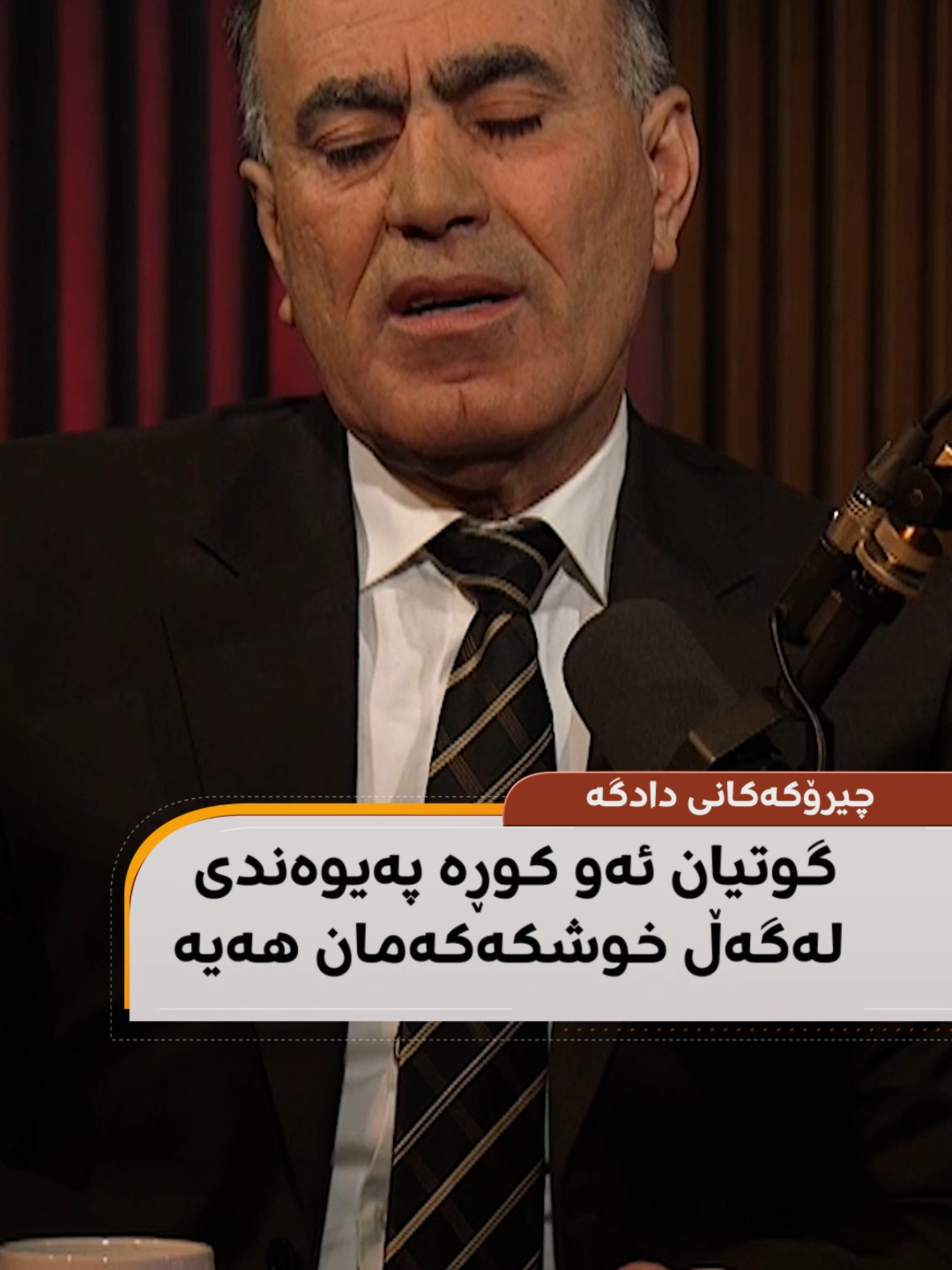 چیرۆکەکانی دادگە

گوتیان ئەو کوڕە پەیوەندی لەگەڵ خوشکەکەمان هەیە